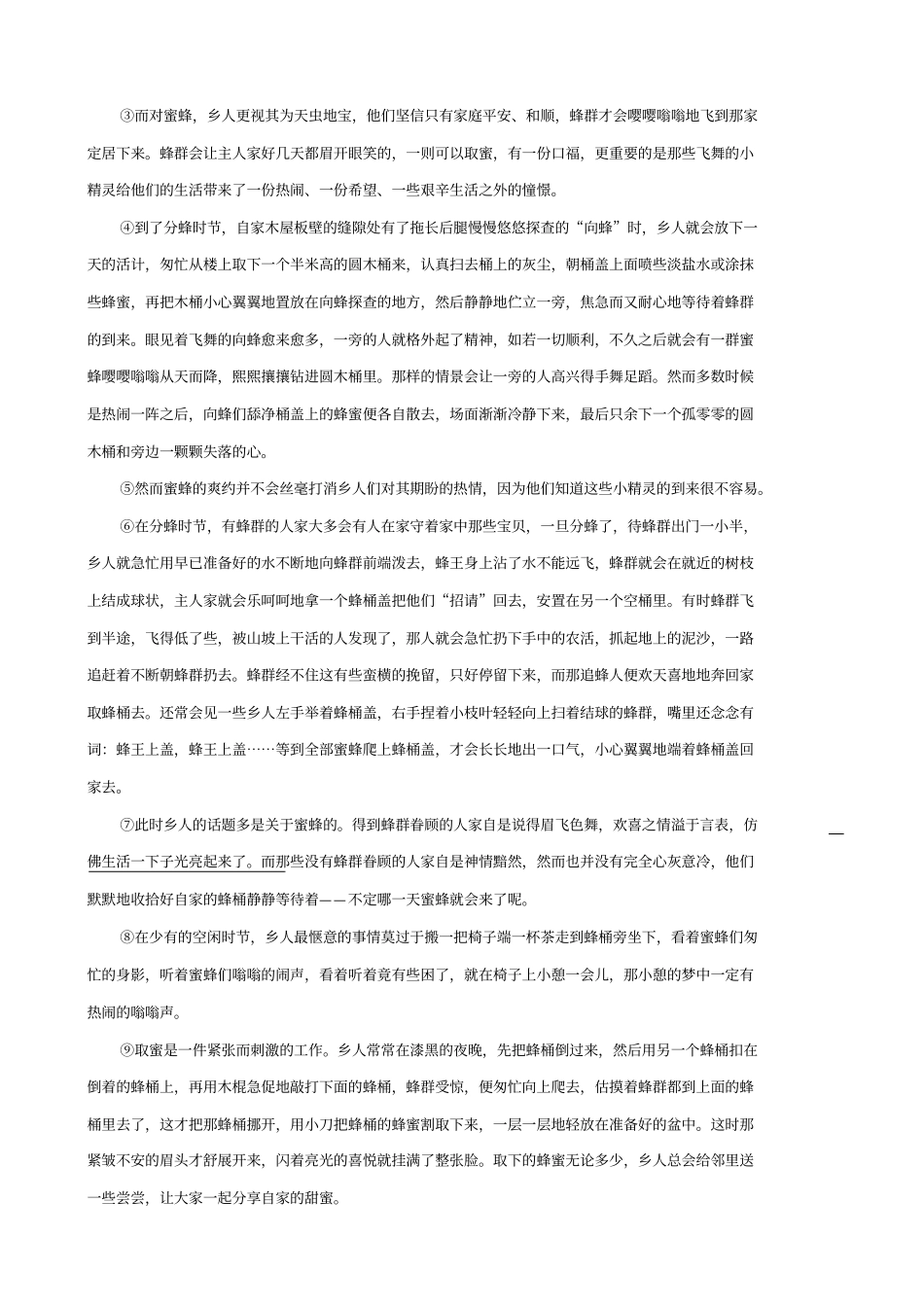 ③而对蜜蜂，乡人更视其为天虫地宝，他们坚信只有家庭平安、和顺，蜂群才会嘤嘤嗡嗡地飞到那家定居下来。蜂群会让主人家好几天都眉开眼笑的，一则可以取蜜，有一份口福，更重要的是那些飞舞的小精灵给他们的生活带来了一份热闹、一份希望、一些艰辛生活之外的憧憬。

④到了分蜂时节，自家木屋板壁的缝隙处有了拖长后腿慢慢悠悠探查的“向蜂”时，乡人就会放下一天的活计，匆忙从楼上取下一个半米高的圆木桶来，认真扫去桶上的灰尘，朝桶盖上面喷些淡盐水或涂抹些蜂蜜，再把木桶小心翼翼地置放在向蜂探查的地方，然后静静地伫立一旁，焦急而又耐心地等待着蜂群的到来。眼见着飞舞的向蜂愈来愈多，一旁的人就格外起了精神，如若一切顺利，不久之后就会有一群蜜蜂嘤嘤嗡嗡从天而降，熙熙攘攘钻进圆木桶里。那样的情景会让一旁的人高兴得手舞足蹈。然而多数时候是热闹一阵之后，向蜂们舔净桶盖上的蜂蜜便各自散去，场面渐渐冷静下来，最后只余下一个孤零零的圆木桶和旁边一颗颗失落的心。

⑤然而蜜蜂的爽约并不会丝毫打消乡人们对其期盼的热情，因为他们知道这些小精灵的到来很不容易。

⑥在分蜂时节，有蜂群的人家大多会有人在家守着家中那些宝贝，一旦分蜂了，待蜂群出门一小半，乡人就急忙用早已准备好的水不断地向蜂群前端泼去，蜂王身上沾了水不能远飞，蜂群就会在就近的树枝上结成球状，主人家就会乐呵呵地拿一个蜂桶盖把他们“招请”回去，安置在另一个空桶里。有时蜂群飞到半途，飞得低了些，被山坡上干活的人发现了，那人就会急忙扔下手中的农活，抓起地上的泥沙，一路追赶着不断朝蜂群扔去。蜂群经不住这有些蛮横的挽留，只好停留下来，而那追蜂人便欢天喜地地奔回家取蜂桶去。还常会见一些乡人左手举着蜂桶盖，右手捏着小枝叶轻轻向上扫着结球的蜂群，嘴里还念念有词：蜂王上盖，蜂王上盖……等到全部蜜蜂爬上蜂桶盖，才会长长地出一口气，小心翼翼地端着蜂桶盖回家去。

⑦此时乡人的话题多是关于蜜蜂的。得到蜂群眷顾的人家自是说得眉飞色舞，欢喜之情溢于言表，仿佛生活一下子光亮起来了。而那些没有蜂群眷顾的人家自是神情黯然，然而也并没有完全心灰意冷，他们默默地收拾好自家的蜂桶静静等待着——不定哪一天蜜蜂就会来了呢。

⑧在少有的空闲时节，乡人最惬意的事情莫过于搬一把椅子端一杯茶走到蜂桶旁坐下，看着蜜蜂们匆忙的身影，听着蜜蜂们嗡嗡的闹声，看着听着竟有些困了，就在椅子上小憩一会儿，那小憩的梦中一定有热闹的嗡嗡声。

⑨取蜜是一件紧张而刺激的工作。乡人常常在漆黑的夜晚，先把蜂桶倒过来，然后用另一个蜂桶扣在倒着的蜂桶上，再用木棍急促地敲打下面的蜂桶，蜂群受惊，便匆忙向上爬去，估摸着蜂群都到上面的蜂桶里去了，这才把那蜂桶挪开，用小刀把蜂桶的蜂蜜割取下来，一层一层地轻放在准备好的盆中。这时那紧皱不安的眉头才舒展开来，闪着亮光的喜悦就挂满了整张脸。取下的蜂蜜无论多少，乡人总会给邻里送一些尝尝，让大家一起分享自家的甜蜜。